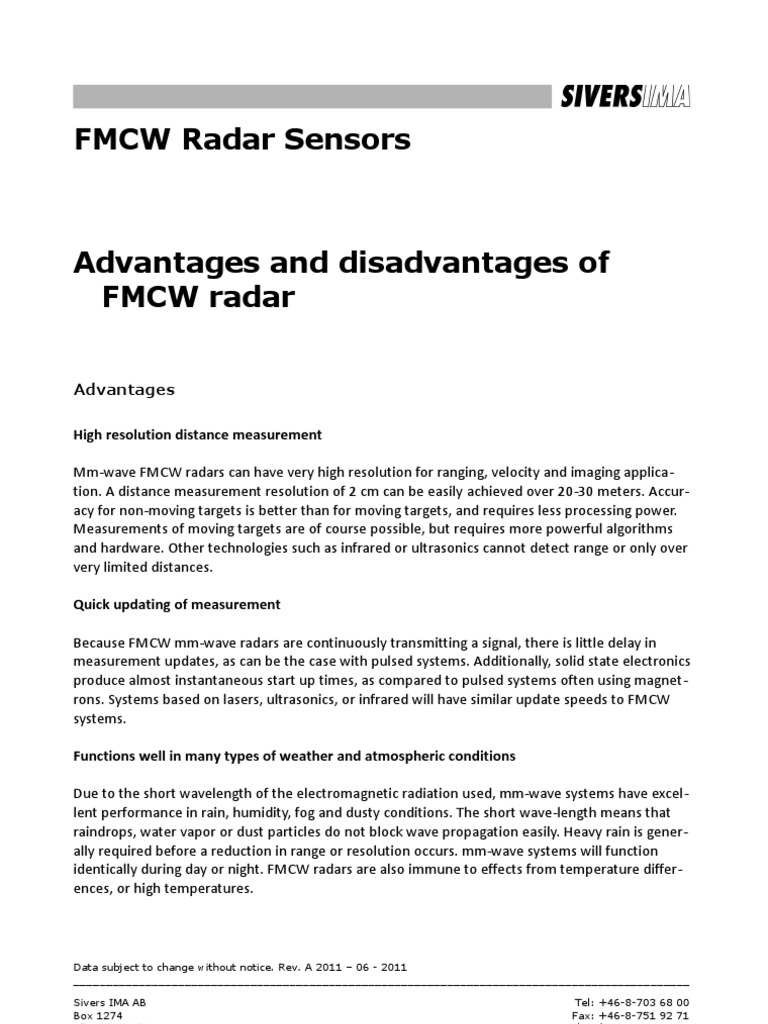 SIVERSIMA

FMCW Radar Sensors

Advantages and disadvantages of FMCW radar

Advantages

High resolution distance measurement

Mm-wave FMCW radars can have very high resolution for ranging, velocity and imaging application. A distance measurement resolution of 2 cm can be easily achieved over 20-30 meters. Accuracy for non-moving targets is better than for moving targets, and requires less processing power. Measurements of moving targets are of course possible, but requires more powerful algorithms and hardware. Other technologies such as infrared or ultrasonics cannot detect range or only over very limited distances.

Quick updating of measurement

Because FMCW mm-wave radars are continuously transmitting a signal, there is little delay in measurement updates, as can be the case with pulsed systems. Additionally, solid state electronics produce almost instantaneous start up times, as compared to pulsed systems often using magnetrons. Systems based on lasers, ultrasonics, or infrared will have similar update speeds to FMCW systems.

Functions well in many types of weather and atmospheric conditions

Due to the short wavelength of the electromagnetic radiation used, mm-wave systems have excellent performance in rain, humidity, fog and dusty conditions. The short wave-length means that raindrops, water vapor or dust particles do not block wave propagation easily. Heavy rain is generally required before a reduction in range or resolution occurs. mm-wave systems will function identically during day or night. FMCW radars are also immune to effects from temperature differences, or high temperatures.

Data subject to change without notice. Rev. A 2011 – 06 - 2011

Sivers IMA AB
Box 1274

Tel: +46-8-703 68 00
Fax: +46-8-751 92 71